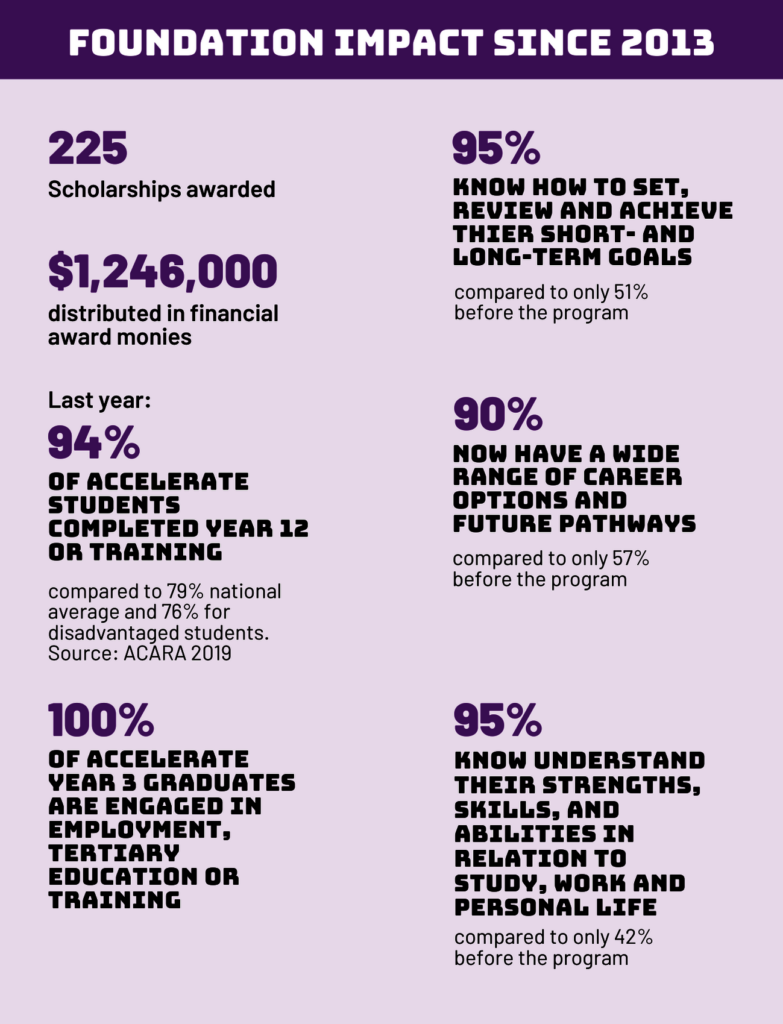 FOUNDATION IMPACT SINCE 2013

225
Scholarships awarded

$1,246,000
distributed in financial award monies

Last year:
94%
OF ACCELERATE STUDENTS COMPLETED YEAR 12 OR TRAINING

compared to 79% national average and 76% for disadvantaged students. Source: ACARA 2019

100%
OF ACCELERATE YEAR 3 GRADUATES ARE ENGAGED IN EMPLOYMENT, TERTIARY EDUCATION OR TRAINING

95%
KNOW HOW TO SET, REVIEW AND ACHIEVE THIER SHORT- AND LONG-TERM GOALS

compared to only 51% before the program

90%
NOW HAVE A WIDE RANGE OF CAREER OPTIONS AND FUTURE PATHWAYS

compared to only 57% before the program

95%
KNOW UNDERSTAND THEIR STRENGTHS, SKILLS, AND ABILITIES IN RELATION TO STUDY, WORK AND PERSONAL LIFE

compared to only 42% before the program